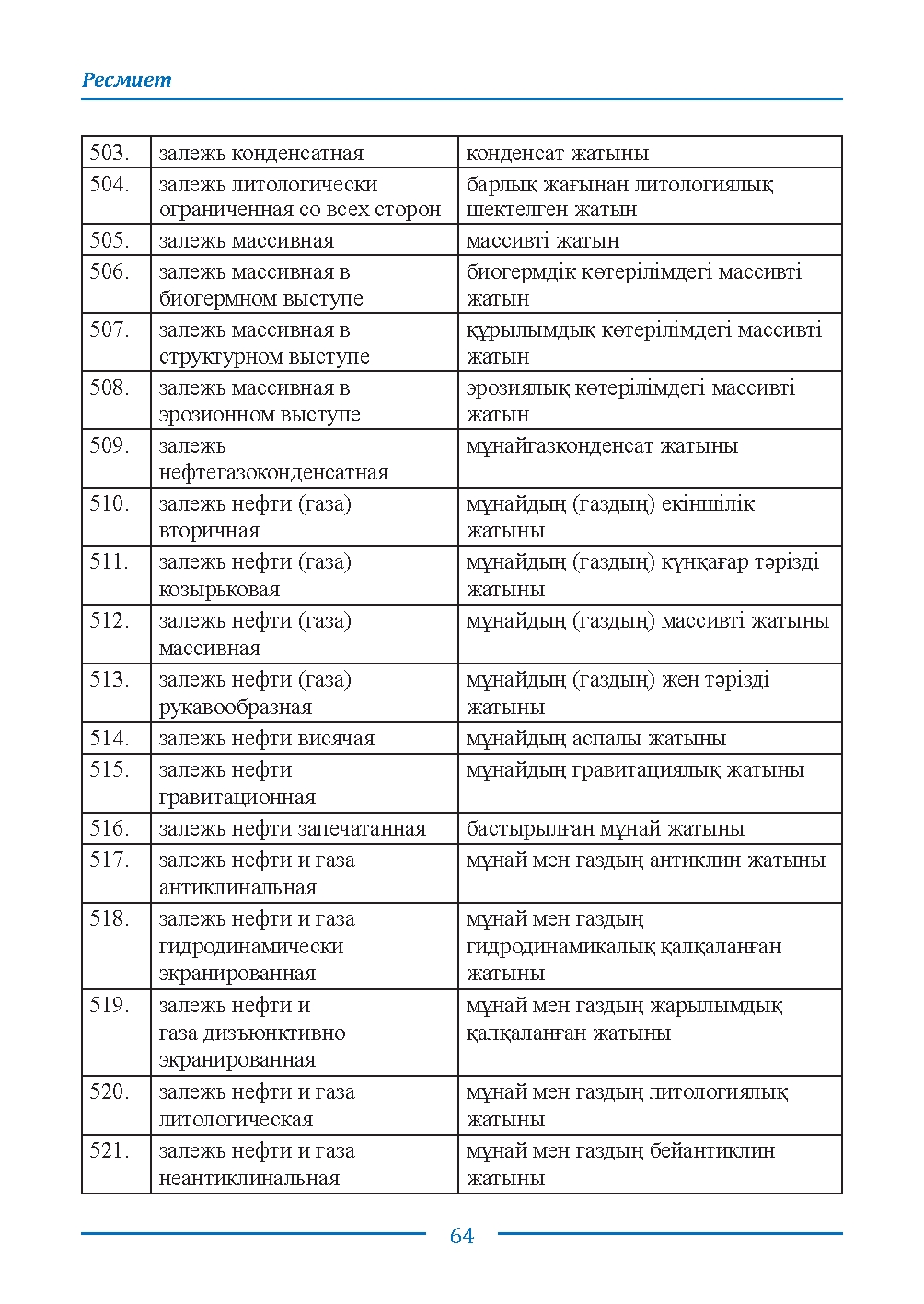 Ресмиет

| 503. | залежь конденсатная | конденсат жатыны |
|---|---|---|
| 504. | залежь литологически ограниченная со всех сторон | барлық жағынан литологиялық шектелген жатын |
| 505. | залежь массивная | массивті жатын |
| 506. | залежь массивная в биогермном выступе | биогермдік көтерілімдегі массивті жатын |
| 507. | залежь массивная в структурном выступе | құрылымдық көтерілімдегі массивті жатын |
| 508. | залежь массивная в эрозионном выступе | эрозиялық көтерілімдегі массивті жатын |
| 509. | залежь нефтегазоконденсатная | мұнайгазконденсат жатыны |
| 510. | залежь нефти (газа) вторичная | мұнайдың (газдың) екіншілік жатыны |
| 511. | залежь нефти (газа) козырьковая | мұнайдың (газдың) күнқағар тәрізді жатыны |
| 512. | залежь нефти (газа) массивная | мұнайдың (газдың) массивті жатыны |
| 513. | залежь нефти (газа) рукавообразная | мұнайдың (газдың) жең тәрізді жатыны |
| 514. | залежь нефти висячая | мұнайдың аспалы жатыны |
| 515. | залежь нефти гравитационная | мұнайдың гравитациялық жатыны |
| 516. | залежь нефти запечатанная | бастырылған мұнай жатыны |
| 517. | залежь нефти и газа антиклинальная | мұнай мен газдың антиклин жатыны |
| 518. | залежь нефти и газа гидродинамически экранированная | мұнай мен газдың гидродинамикалық қалқаланған жатыны |
| 519. | залежь нефти и газа дизъюнктивно экранированная | мұнай мен газдың жарылымдық қалқаланған жатыны |
| 520. | залежь нефти и газа литологическая | мұнай мен газдың литологиялық жатыны |
| 521. | залежь нефти и газа неантиклинальная | мұнай мен газдың бейантиклин жатыны |

64